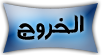 الخروج